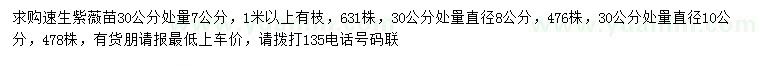 求购速生紫薇苗30公分处量7公分，1米以上有枝，631株，30公分处量直径8公分，476株，30公分处量直径10公分，478株，有货朋请报最低上车价，请拨打135电话号码联